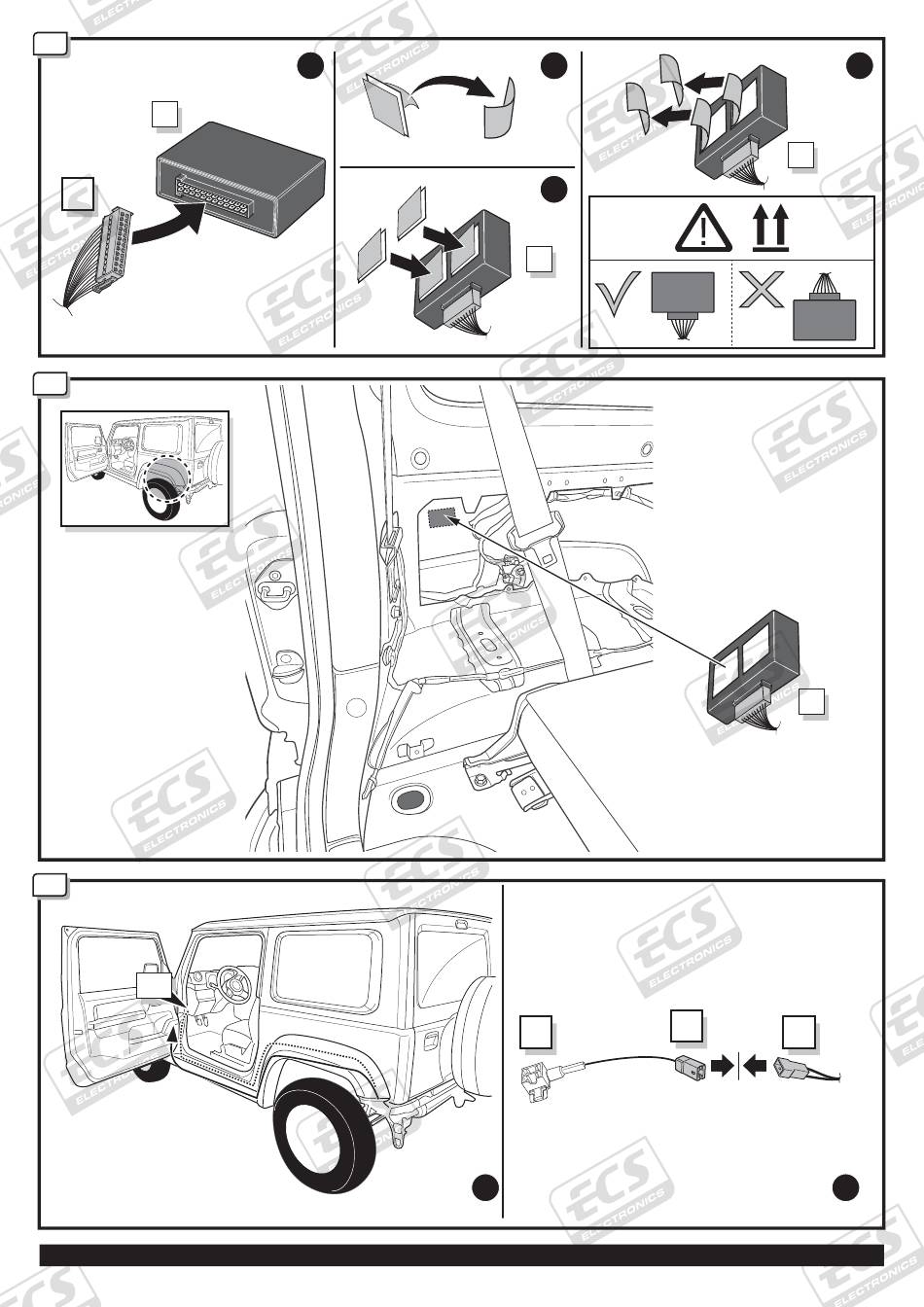 ECS ELECTRONICS